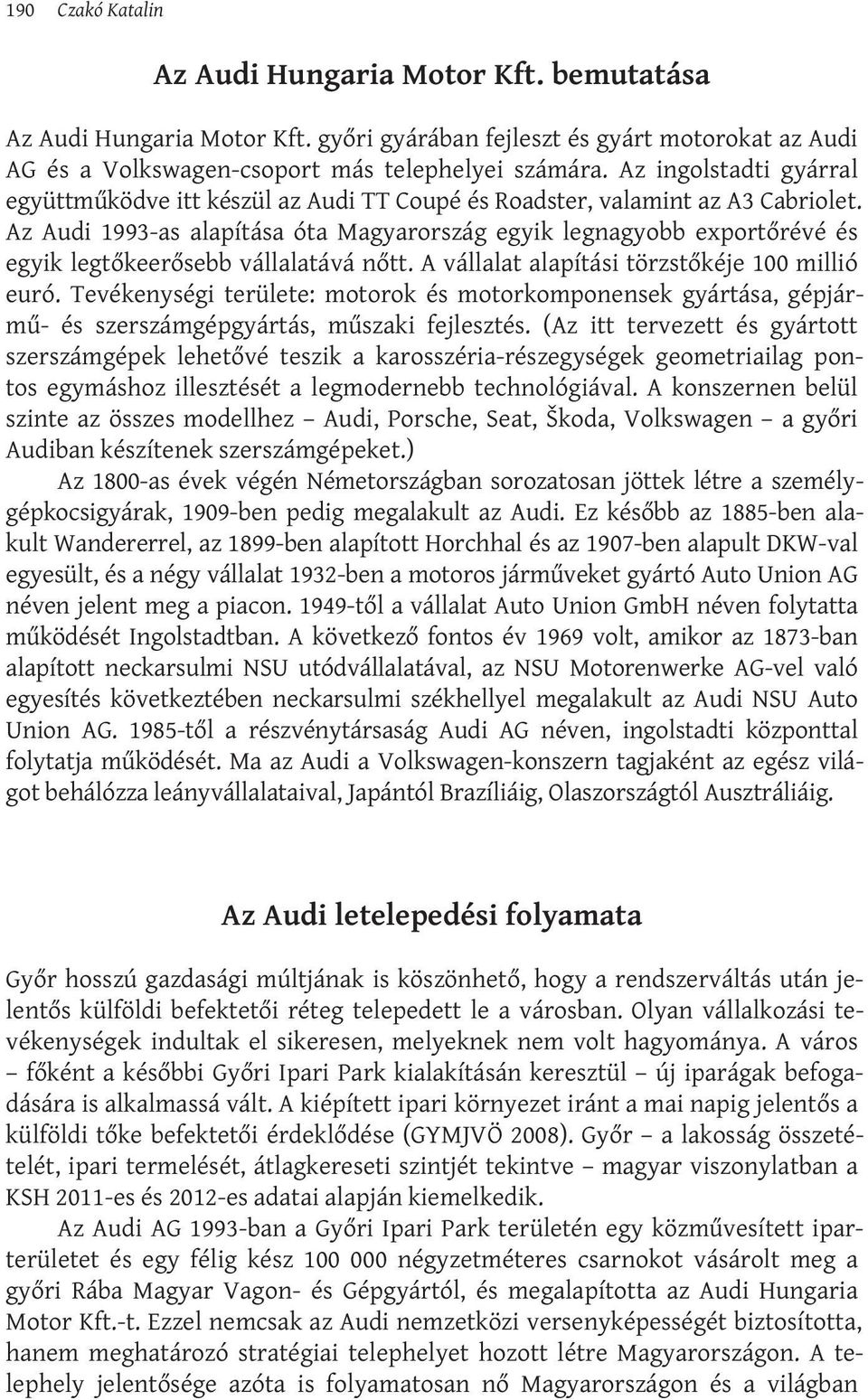 190 Czakó Katalin

Az Audi Hungaria Motor Kft. bemutatása

Az Audi Hungaria Motor Kft. győri gyárában fejleszt és gyárt motorokat az Audi AG és a Volkswagen-csoport más telephelyei számára. Az ingolstadti gyárral együttműködve itt készül az Audi TT Coupé és Roadster, valamint az A3 Cabriolet. Az Audi 1993-as alapítása óta Magyarország egyik legnagyobb exportőrévé és egyik legtőkeerősebb vállalatává nőtt. A vállalat alapítási törzstőkéje 100 millió euró. Tevékenységi területe: motorok és motorkomponensek gyártása, gépjármű- és szerszámgépgyártás, műszaki fejlesztés. (Az itt tervezett és gyártott szerszámgépek lehetővé teszik a karosszéria-részegységek geometriailag pontos egymáshoz illesztését a legmodernebb technológiával. A konszernen belül szinte az összes modellhez – Audi, Porsche, Seat, Škoda, Volkswagen – a győri Audiban készítenek szerszámgépeket.)

Az 1800-as évek végén Németországban sorozatosan jöttek létre a személygépkocsigyárak, 1909-ben pedig megalakult az Audi. Ez később az 1885-ben alakult Wandererrel, az 1899-ben alapított Horchhal és az 1907-ben alapult DKW-val egyesült, és a négy vállalat 1932-ben a motoros járműveket gyártó Auto Union AG néven jelent meg a piacon. 1949-től a vállalat Auto Union GmbH néven folytatta működését Ingolstadtban. A következő fontos év 1969 volt, amikor az 1873-ban alapított neckarsulmi NSU utódvállalatával, az NSU Motorenwerke AG-vel való egyesítés következtében neckarsulmi székhellyel megalakult az Audi NSU Auto Union AG. 1985-től a részvénytársaság Audi AG néven, ingolstadti központtal folytatja működését. Ma az Audi a Volkswagen-konszern tagjaként az egész világot behálózza leányvállalataival, Japántól Brazíliáig, Olaszországtól Ausztráliáig.

Az Audi letelepedési folyamata

Győr hosszú gazdasági múltjának is köszönhető, hogy a rendszerváltás után jelentős külföldi befektetői réteg telepedett le a városban. Olyan vállalkozási tevékenységek indultak el sikeresen, melyeknek nem volt hagyománya. A város – főként a későbbi Győri Ipari Park kialakításán keresztül – új iparágak befogadására is alkalmassá vált. A kiépített ipari környezet iránt a mai napig jelentős a külföldi tőke befektetői érdeklődése (GYMJVÖ 2008). Győr – a lakosság összetételét, ipari termelését, átlagkereseti szintjét tekintve – magyar viszonylatban a KSH 2011-es és 2012-es adatai alapján kiemelkedik.

Az Audi AG 1993-ban a Győri Ipari Park területén egy közművesített iparterületet és egy félig kész 100 000 négyzetméteres csarnokot vásárolt meg a győri Rába Magyar Vagon- és Gépgyártól, és megalapította az Audi Hungaria Motor Kft.-t. Ezzel nemcsak az Audi nemzetközi versenyképességét biztosította, hanem meghatározó stratégiai telephelyet hozott létre Magyarországon. A telephely jelentősége azóta is folyamatosan nő Magyarországon és a világban